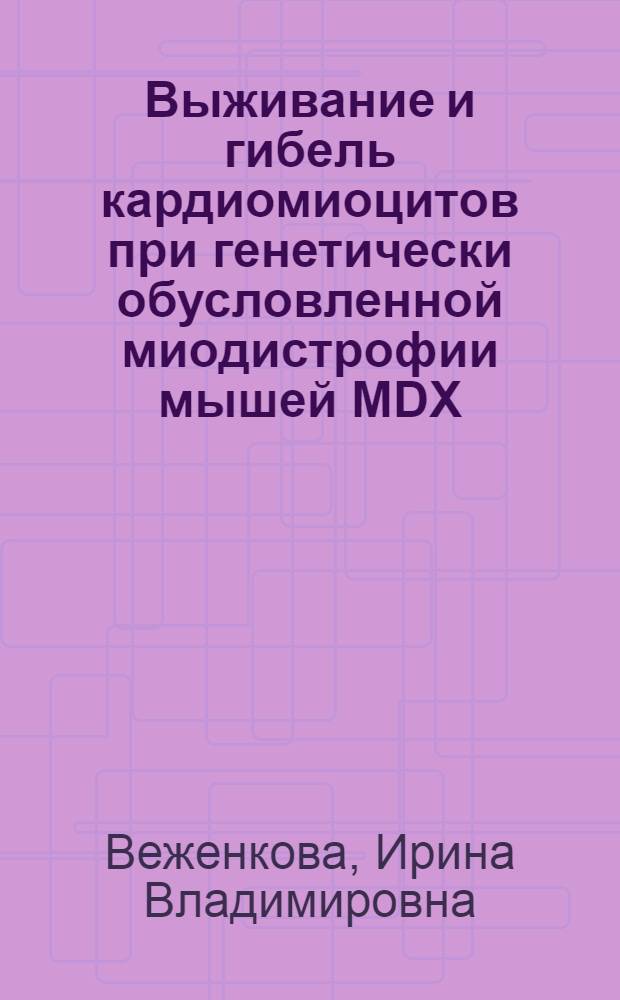 Выживание и гибель кардиомиоцитов при генетически обусловленной миодистрофии мышей MDX

Веженкова, Ирина Владимировна